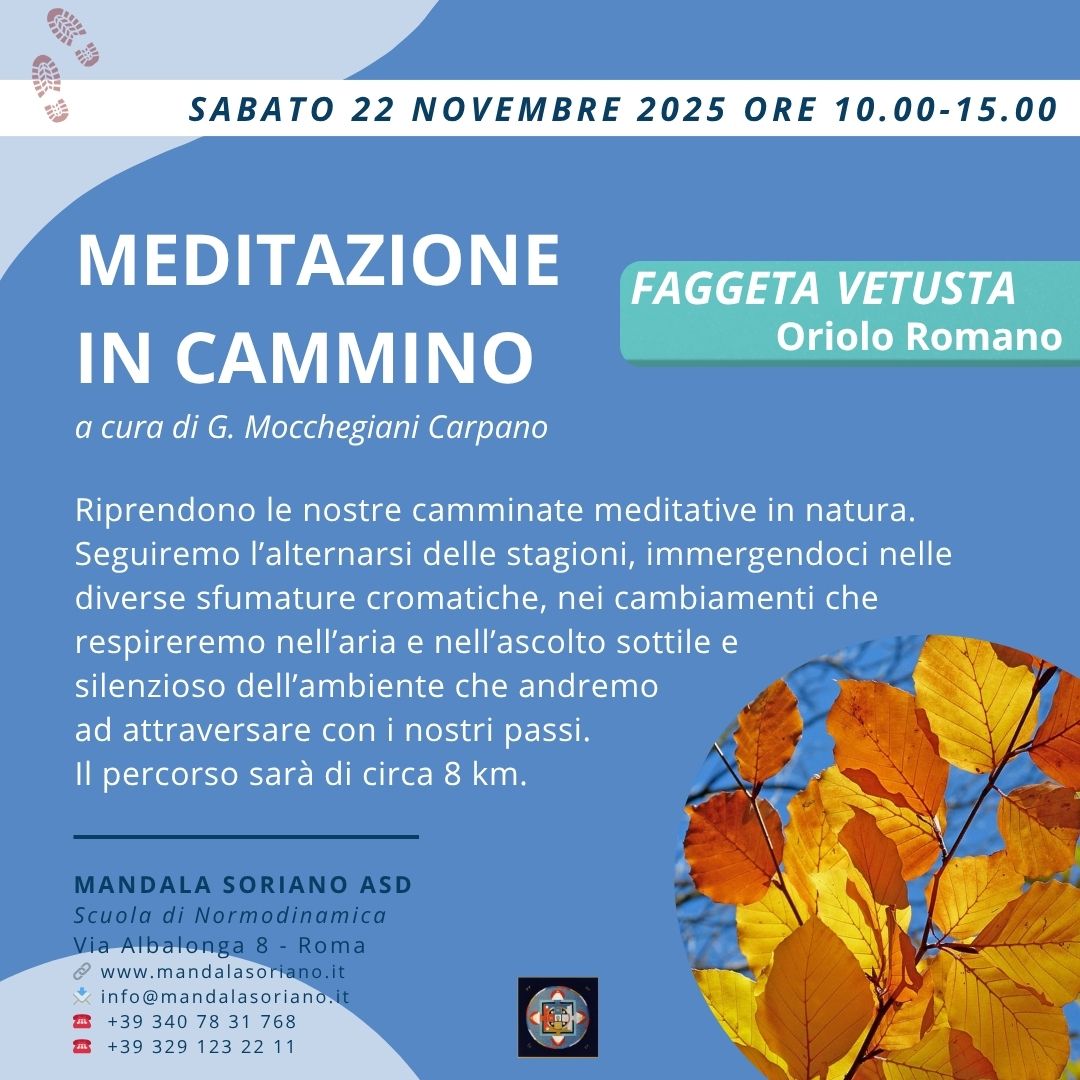 SABATO 22 NOVEMBRE 2025 ORE 10.00-15.00

MEDITAZIONE
IN CAMMINO

a cura di G. Mocchegiani Carpano

FAGGETA VETUSTA
Oriolo Romano

Riprendono le nostre camminate meditative in natura. Seguiremo l'alternarsi delle stagioni, immergendoci nelle diverse sfumature cromatiche, nei cambiamenti che respireremo nell'aria e nell'ascolto sottile e silenzioso dell'ambiente che andremo ad attraversare con i nostri passi.
Il percorso sarà di circa 8 km.

MANDALA SORIANO ASD
Scuola di Normodinamica
Via Albalonga 8 - Roma
www.mandalasoriano.it
info@mandalasoriano.it
+39 340 78 31 768
+39 329 123 22 11